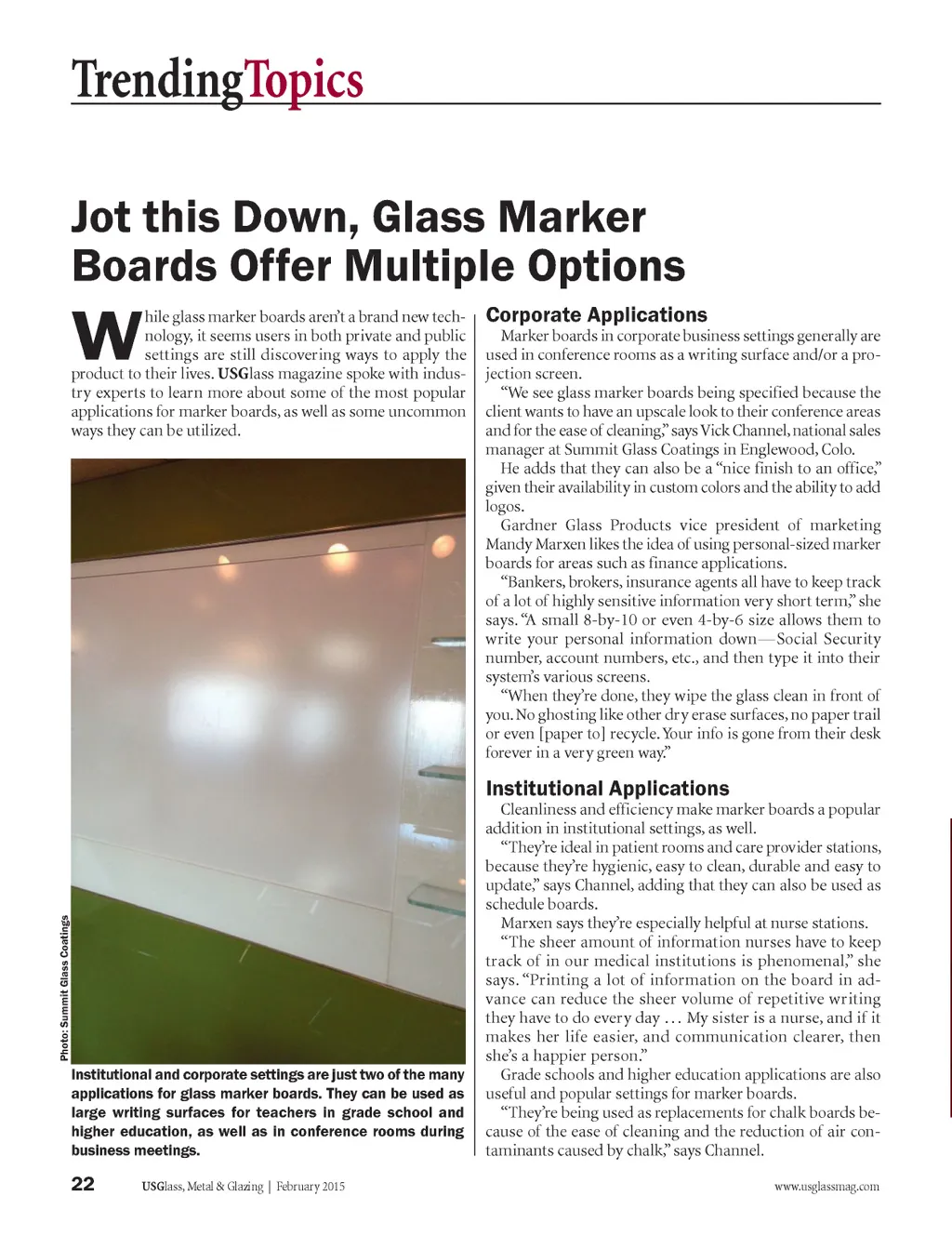 TrendingTopics

Jot this Down, Glass Marker Boards Offer Multiple Options

While glass marker boards aren't a brand new technology, it seems users in both private and public settings are still discovering ways to apply the product to their lives. USGlass magazine spoke with industry experts to learn more about some of the most popular applications for marker boards, as well as some uncommon ways they can be utilized.

Photo: Summit Glass Coatings

Institutional and corporate settings are just two of the many applications for glass marker boards. They can be used as large writing surfaces for teachers in grade school and higher education, as well as in conference rooms during business meetings.

Corporate Applications

Marker boards in corporate business settings generally are used in conference rooms as a writing surface and/or a projection screen.

"We see glass marker boards being specified because the client wants to have an upscale look to their conference areas and for the ease of cleaning," says Vick Channel, national sales manager at Summit Glass Coatings in Englewood, Colo.

He adds that they can also be a "nice finish to an office," given their availability in custom colors and the ability to add logos.

Gardner Glass Products vice president of marketing Mandy Marxen likes the idea of using personal-sized marker boards for areas such as finance applications.

"Bankers, brokers, insurance agents all have to keep track of a lot of highly sensitive information very short term," she says. "A small 8-by-10 or even 4-by-6 size allows them to write your personal information down—Social Security number, account numbers, etc., and then type it into their system's various screens.

"When they're done, they wipe the glass clean in front of you. No ghosting like other dry erase surfaces, no paper trail or even [paper to] recycle. Your info is gone from their desk forever in a very green way."

Institutional Applications

Cleanliness and efficiency make marker boards a popular addition in institutional settings, as well.

"They're ideal in patient rooms and care provider stations, because they're hygienic, easy to clean, durable and easy to update," says Channel, adding that they can also be used as schedule boards.

Marxen says they're especially helpful at nurse stations.

"The sheer amount of information nurses have to keep track of in our medical institutions is phenomenal," she says. "Printing a lot of information on the board in advance can reduce the sheer volume of repetitive writing they have to do every day … My sister is a nurse, and if it makes her life easier, and communication clearer, then she's a happier person."

Grade schools and higher education applications are also useful and popular settings for marker boards.

"They're being used as replacements for chalk boards because of the ease of cleaning and the reduction of air contaminants caused by chalk," says Channel.

22 USGlass, Metal & Glazing | February 2015 www.usglassmag.com